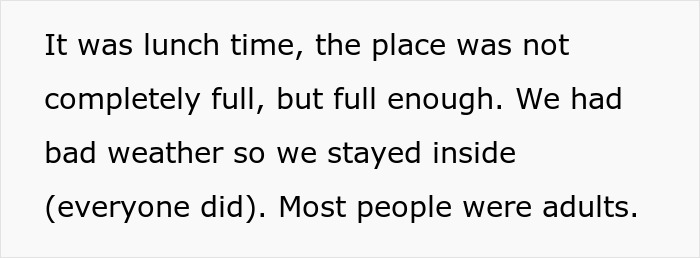 It was lunch time, the place was not completely full, but full enough. We had bad weather so we stayed inside (everyone did). Most people were adults.